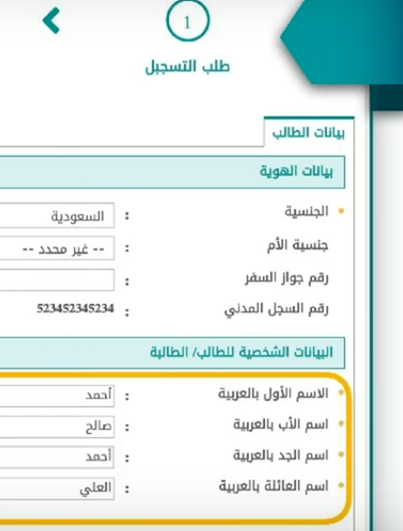 1

طلب التسجيل

بيانات الطالب

بيانات الهوية

* الجنسية : السعودية

جنسية الأم : -- غير محدد --

رقم جواز السفر :

رقم السجل المدني : 523452345234

البيانات الشخصية للطالب/ الطالبة

* الاسم الأول بالعربية : أحمد

* اسم الأب بالعربية : صالح

* اسم الجد بالعربية : أحمد

* اسم العائلة بالعربية : العلي